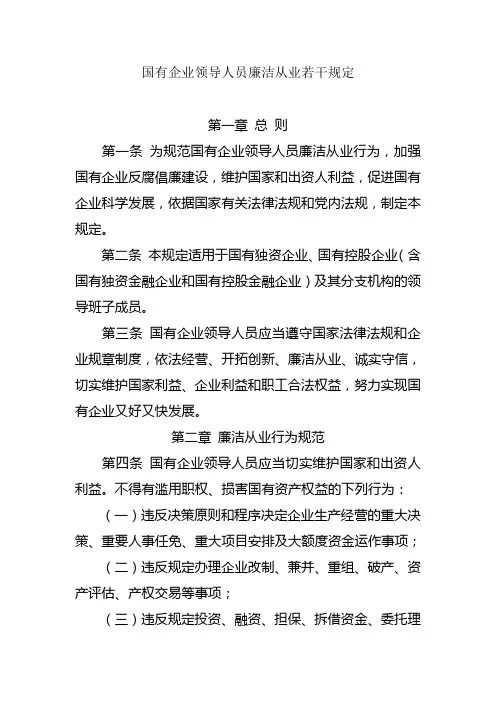 国有企业领导人员廉洁从业若干规定

第一章 总 则

第一条 为规范国有企业领导人员廉洁从业行为，加强国有企业反腐倡廉建设，维护国家和出资人利益，促进国有企业科学发展，依据国家有关法律法规和党内法规，制定本规定。

第二条 本规定适用于国有独资企业、国有控股企业（含国有独资金融企业和国有控股金融企业）及其分支机构的领导班子成员。

第三条 国有企业领导人员应当遵守国家法律法规和企业规章制度，依法经营、开拓创新、廉洁从业、诚实守信，切实维护国家利益、企业利益和职工合法权益，努力实现国有企业又好又快发展。

第二章 廉洁从业行为规范

第四条 国有企业领导人员应当切实维护国家和出资人利益。不得有滥用职权、损害国有资产权益的下列行为：

（一）违反决策原则和程序决定企业生产经营的重大决策、重要人事任免、重大项目安排及大额度资金运作事项；

（二）违反规定办理企业改制、兼并、重组、破产、资产评估、产权交易等事项；

（三）违反规定投资、融资、担保、拆借资金、委托理